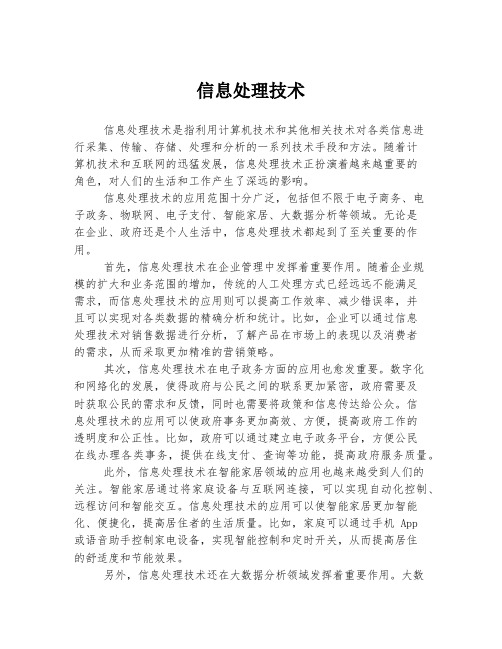 信息处理技术

信息处理技术是指利用计算机技术和其他相关技术对各类信息进行采集、传输、存储、处理和分析的一系列技术手段和方法。随着计算机技术和互联网的迅猛发展，信息处理技术正扮演着越来越重要的角色，对人们的生活和工作产生了深远的影响。

信息处理技术的应用范围十分广泛，包括但不限于电子商务、电子政务、物联网、电子支付、智能家居、大数据分析等领域。无论是在企业、政府还是个人生活中，信息处理技术都起到了至关重要的作用。

首先，信息处理技术在企业管理中发挥着重要作用。随着企业规模的扩大和业务范围的增加，传统的人工处理方式已经远远不能满足需求，而信息处理技术的应用则可以提高工作效率、减少错误率，并且可以实现对各类数据的精确分析和统计。比如，企业可以通过信息处理技术对销售数据进行分析，了解产品在市场上的表现以及消费者的需求，从而采取更加精准的营销策略。

其次，信息处理技术在电子政务方面的应用也愈发重要。数字化和网络化的发展，使得政府与公民之间的联系更加紧密，政府需要及时获取公民的需求和反馈，同时也需要将政策和信息传达给公众。信息处理技术的应用可以使政府事务更加高效、方便，提高政府工作的透明度和公正性。比如，政府可以通过建立电子政务平台，方便公民在线办理各类事务，提供在线支付、查询等功能，提高政府服务质量。

此外，信息处理技术在智能家居领域的应用也越来越受到人们的关注。智能家居通过将家庭设备与互联网连接，可以实现自动化控制、远程访问和智能交互。信息处理技术的应用可以使智能家居更加智能化、便捷化，提高居住者的生活质量。比如，家庭可以通过手机 App 或语音助手控制家电设备，实现智能控制和定时开关，从而提高居住的舒适度和节能效果。

另外，信息处理技术还在大数据分析领域发挥着重要作用。大数